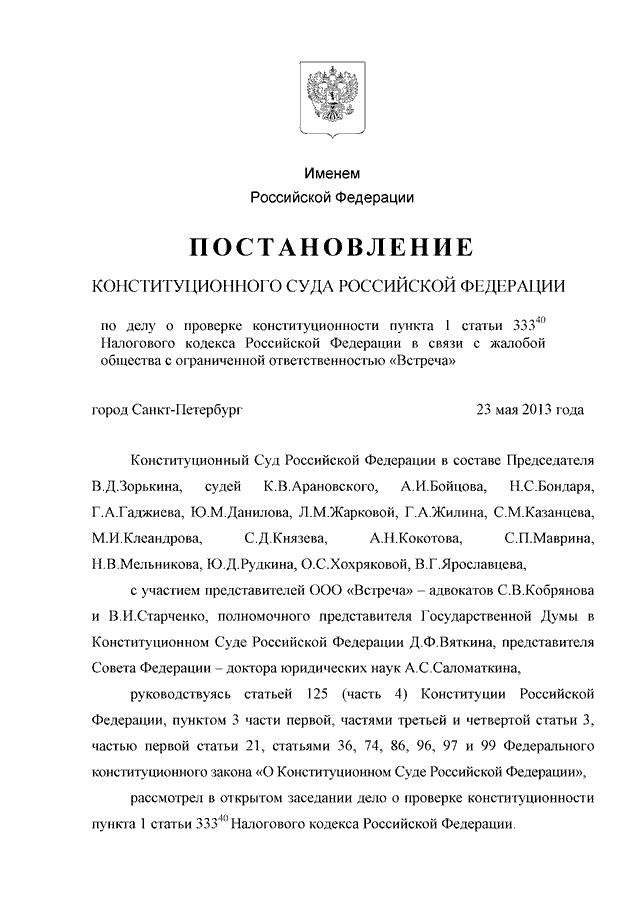 Именем
Российской Федерации

ПОСТАНОВЛЕНИЕ

КОНСТИТУЦИОННОГО СУДА РОССИЙСКОЙ ФЕДЕРАЦИИ

по делу о проверке конституционности пункта 1 статьи $333^{40}$ Налогового кодекса Российской Федерации в связи с жалобой общества с ограниченной ответственностью «Встреча»

город Санкт-Петербург 23 мая 2013 года

Конституционный Суд Российской Федерации в составе Председателя В.Д.Зорькина, судей К.В.Арановского, А.И.Бойцова, Н.С.Бондаря, Г.А.Гаджиева, Ю.М.Данилова, Л.М.Жарковой, Г.А.Жилина, С.М.Казанцева, М.И.Клеандрова, С.Д.Князева, А.Н.Кокотова, С.П.Маврина, Н.В.Мельникова, Ю.Д.Рудкина, О.С.Хохряковой, В.Г.Ярославцева,

с участием представителей ООО «Встреча» – адвокатов С.В.Кобрянова и В.И.Старченко, полномочного представителя Государственной Думы в Конституционном Суде Российской Федерации Д.Ф.Вяткина, представителя Совета Федерации – доктора юридических наук А.С.Саломаткина,

руководствуясь статьей 125 (часть 4) Конституции Российской Федерации, пунктом 3 части первой, частями третьей и четвертой статьи 3, частью первой статьи 21, статьями 36, 74, 86, 96, 97 и 99 Федерального конституционного закона «О Конституционном Суде Российской Федерации»,

рассмотрел в открытом заседании дело о проверке конституционности пункта 1 статьи $333^{40}$ Налогового кодекса Российской Федерации.